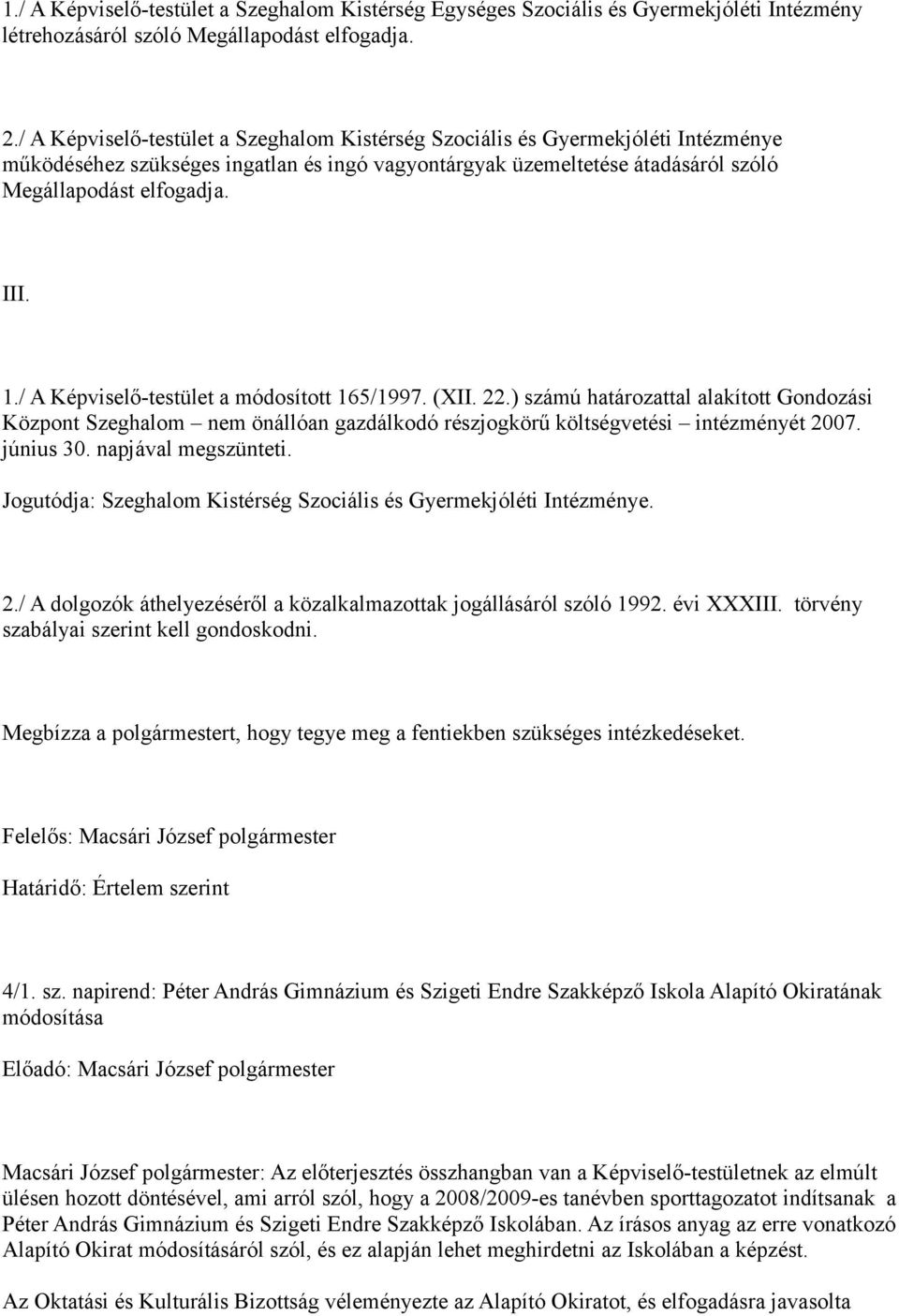 1./ A Képviselő-testület a Szeghalom Kistérség Egységes Szociális és Gyermekjóléti Intézmény létrehozásáról szóló Megállapodást elfogadja.

2./ A Képviselő-testület a Szeghalom Kistérség Szociális és Gyermekjóléti Intézménye működéséhez szükséges ingatlan és ingó vagyontárgyak üzemeltetése átadásáról szóló Megállapodást elfogadja.

III.

1./ A Képviselő-testület a módosított 165/1997. (XII. 22.) számú határozattal alakított Gondozási Központ Szeghalom – nem önállóan gazdálkodó részjogkörű költségvetési – intézményét 2007. június 30. napjával megszünteti.

Jogutódja: Szeghalom Kistérség Szociális és Gyermekjóléti Intézménye.

2./ A dolgozók áthelyezéséről a közalkalmazottak jogállásáról szóló 1992. évi XXXIII. törvény szabályai szerint kell gondoskodni.

Megbízza a polgármestert, hogy tegye meg a fentiekben szükséges intézkedéseket.

Felelős: Macsári József polgármester

Határidő: Értelem szerint

4/1. sz. napirend: Péter András Gimnázium és Szigeti Endre Szakképző Iskola Alapító Okiratának módosítása

Előadó: Macsári József polgármester

Macsári József polgármester: Az előterjesztés összhangban van a Képviselő-testületnek az elmúlt ülésen hozott döntésével, ami arról szól, hogy a 2008/2009-es tanévben sporttagozatot indítsanak a Péter András Gimnázium és Szigeti Endre Szakképző Iskolában. Az írásos anyag az erre vonatkozó Alapító Okirat módosításáról szól, és ez alapján lehet meghirdetni az Iskolában a képzést.

Az Oktatási és Kulturális Bizottság véleményezte az Alapító Okiratot, és elfogadásra javasolta